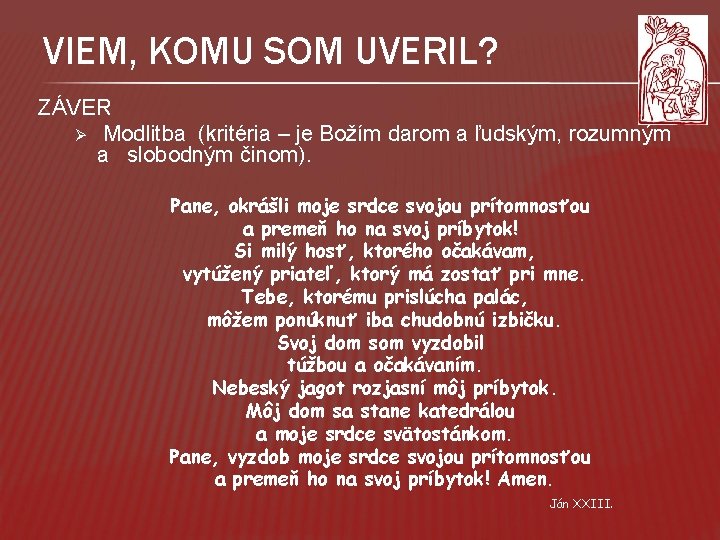 VIEM, KOMU SOM UVERIL?

ZÁVER

➢ Modlitba (kritéria – je Božím darom a ľudským, rozumným a slobodným činom).

Pane, okrášli moje srdce svojou prítomnosťou
a premeň ho na svoj príbytok!
Si milý hosť, ktorého očakávam,
vytúžený priateľ, ktorý má zostať pri mne.
Tebe, ktorému prislúcha palác,
môžem ponúknuť iba chudobnú izbičku.
Svoj dom som vyzdobil
túžbou a očakávaním.
Nebeský jagot rozjasní môj príbytok.
Môj dom sa stane katedrálou
a moje srdce svätostánkom.
Pane, vyzdob moje srdce svojou prítomnosťou
a premeň ho na svoj príbytok! Amen.

Ján XXIII.